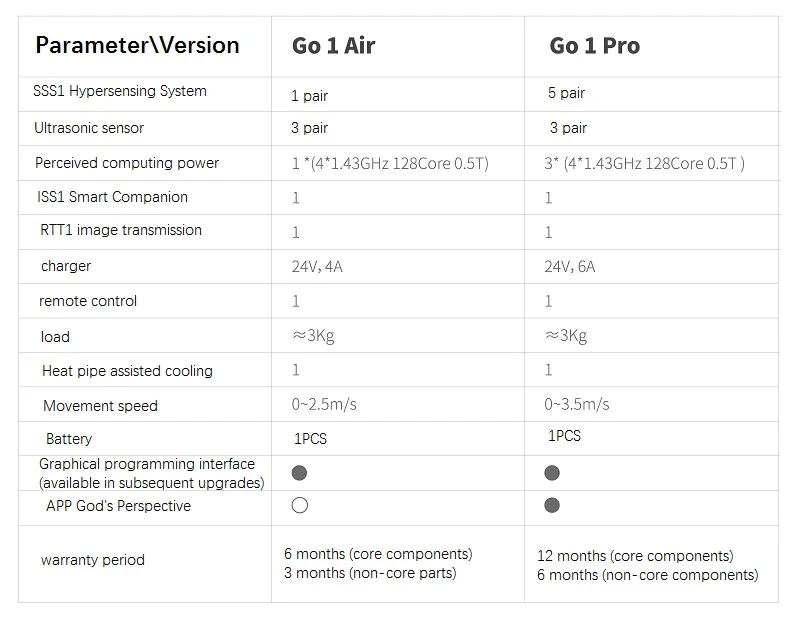 | Parameter\Version | Go 1 Air | Go 1 Pro |
|---|---|---|
| SSS1 Hypersensing System | 1 pair | 5 pair |
| Ultrasonic sensor | 3 pair | 3 pair |
| Perceived computing power | 1 *(4*1.43GHz 128Core 0.5T) | 3* (4*1.43GHz 128Core 0.5T ) |
| ISS1 Smart Companion | 1 | 1 |
| RTT1 image transmission | 1 | 1 |
| charger | 24V, 4A | 24V, 6A |
| remote control | 1 | 1 |
| load | ≈3Kg | ≈3Kg |
| Heat pipe assisted cooling | 1 | 1 |
| Movement speed | 0~2.5m/s | 0~3.5m/s |
| Battery | 1PCS | 1PCS |
| Graphical programming interface (available in subsequent upgrades) | ● | ● |
| APP God's Perspective | ○ | ● |
| warranty period | 6 months (core components) 3 months (non-core parts) | 12 months (core components) 6 months (non-core components) |